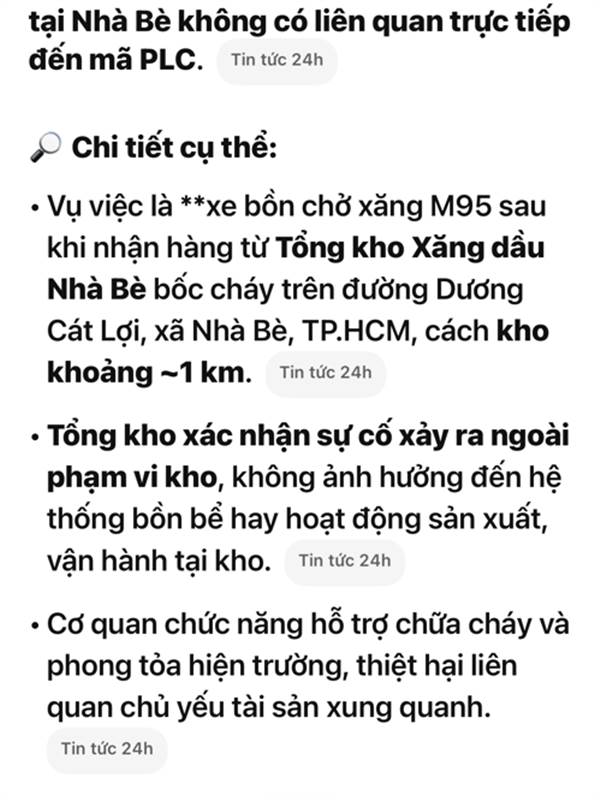 tại Nhà Bè không có liên quan trực tiếp đến mã PLC. Tin tức 24h

🔎 Chi tiết cụ thể:

• Vụ việc là **xe bồn chở xăng M95 sau khi nhận hàng từ Tổng kho Xăng dầu Nhà Bè bốc cháy trên đường Dương Cát Lợi, xã Nhà Bè, TP.HCM, cách kho khoảng ~1 km. Tin tức 24h

• Tổng kho xác nhận sự cố xảy ra ngoài phạm vi kho, không ảnh hưởng đến hệ thống bồn bể hay hoạt động sản xuất, vận hành tại kho. Tin tức 24h

• Cơ quan chức năng hỗ trợ chữa cháy và phong tỏa hiện trường, thiệt hại liên quan chủ yếu tài sản xung quanh. Tin tức 24h